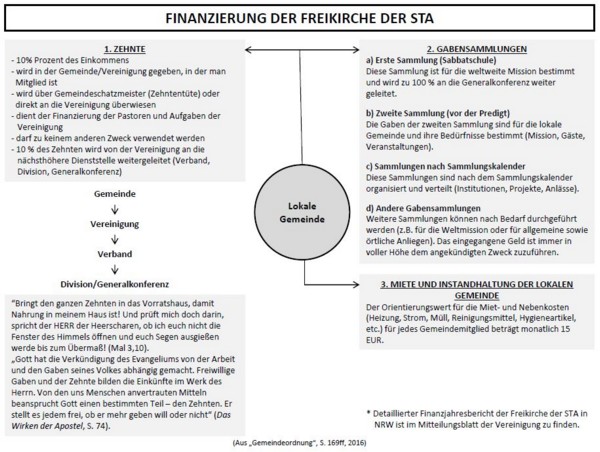 FINANZIERUNG DER FREIKIRCHE DER STA

1. ZEHNTE
- 10% Prozent des Einkommens
- wird in der Gemeinde/Vereinigung gegeben, in der man Mitglied ist
- wird über Gemeindeschatzmeister (Zehntentüte) oder direkt an die Vereinigung überwiesen
- dient der Finanzierung der Pastoren und Aufgaben der Vereinigung
- darf zu keinem anderen Zweck verwendet werden
- 10 % des Zehnten wird von der Vereinigung an die nächsthöhere Dienststelle weitergeleitet (Verband, Division, Generalkonferenz)

Gemeinde
Vereinigung
Verband
Division/Generalkonferenz

"Bringt den ganzen Zehnten in das Vorratshaus, damit Nahrung in meinem Haus ist! Und prüft mich doch darin, spricht der HERR der Heerscharen, ob ich euch nicht die Fenster des Himmels öffnen und euch Segen ausgießen werde bis zum Übermaß! (Mal 3,10).
„Gott hat die Verkündigung des Evangeliums von der Arbeit und den Gaben seines Volkes abhängig gemacht. Freiwillige Gaben und der Zehnte bilden die Einkünfte im Werk des Herrn. Von den uns Menschen anvertrauten Mitteln beansprucht Gott einen bestimmten Teil – den Zehnten. Er stellt es jedem frei, ob er mehr geben will oder nicht" (Das Wirken der Apostel, S. 74).

Lokale Gemeinde

2. GABENSAMMLUNGEN
a) Erste Sammlung (Sabbatschule)
Diese Sammlung ist für die weltweite Mission bestimmt und wird zu 100 % an die Generalkonferenz weiter geleitet.

b) Zweite Sammlung (vor der Predigt)
Die Gaben der zweiten Sammlung sind für die lokale Gemeinde und ihre Bedürfnisse bestimmt (Mission, Gäste, Veranstaltungen).

c) Sammlungen nach Sammlungskalender
Diese Sammlungen sind nach dem Sammlungskalender organisiert und verteilt (Institutionen, Projekte, Anlässe).

d) Andere Gabensammlungen
Weitere Sammlungen können nach Bedarf durchgeführt werden (z.B. für die Weltmission oder für allgemeine sowie örtliche Anliegen). Das eingegangene Geld ist immer in voller Höhe dem angekündigten Zweck zuzuführen.

3. MIETE UND INSTANDHALTUNG DER LOKALEN GEMEINDE
Der Orientierungswert für die Miet- und Nebenkosten (Heizung, Strom, Müll, Reinigungsmittel, Hygieneartikel, etc.) für jedes Gemeindemitglied beträgt monatlich 15 EUR.

* Detaillierter Finanzjahresbericht der Freikirche der STA in NRW ist im Mitteilungsblatt der Vereinigung zu finden.

(Aus „Gemeindeordnung", S. 169ff, 2016)